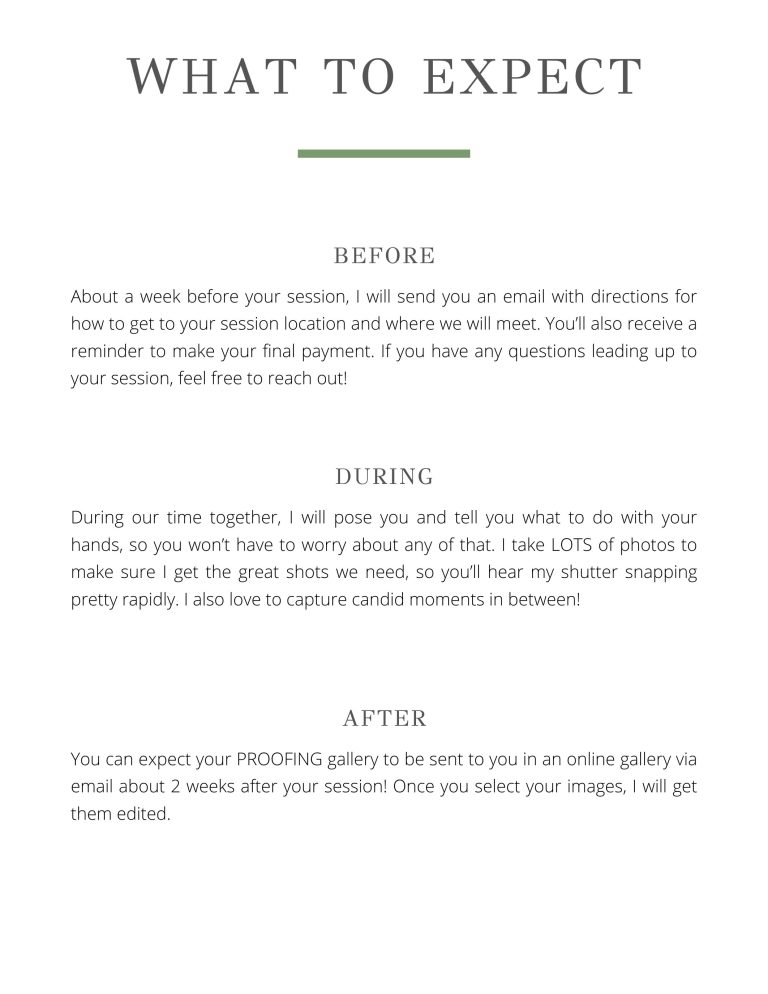 WHAT TO EXPECT

BEFORE

About a week before your session, I will send you an email with directions for how to get to your session location and where we will meet. You'll also receive a reminder to make your final payment. If you have any questions leading up to your session, feel free to reach out!

DURING

During our time together, I will pose you and tell you what to do with your hands, so you won't have to worry about any of that. I take LOTS of photos to make sure I get the great shots we need, so you'll hear my shutter snapping pretty rapidly. I also love to capture candid moments in between!

AFTER

You can expect your PROOFING gallery to be sent to you in an online gallery via email about 2 weeks after your session! Once you select your images, I will get them edited.